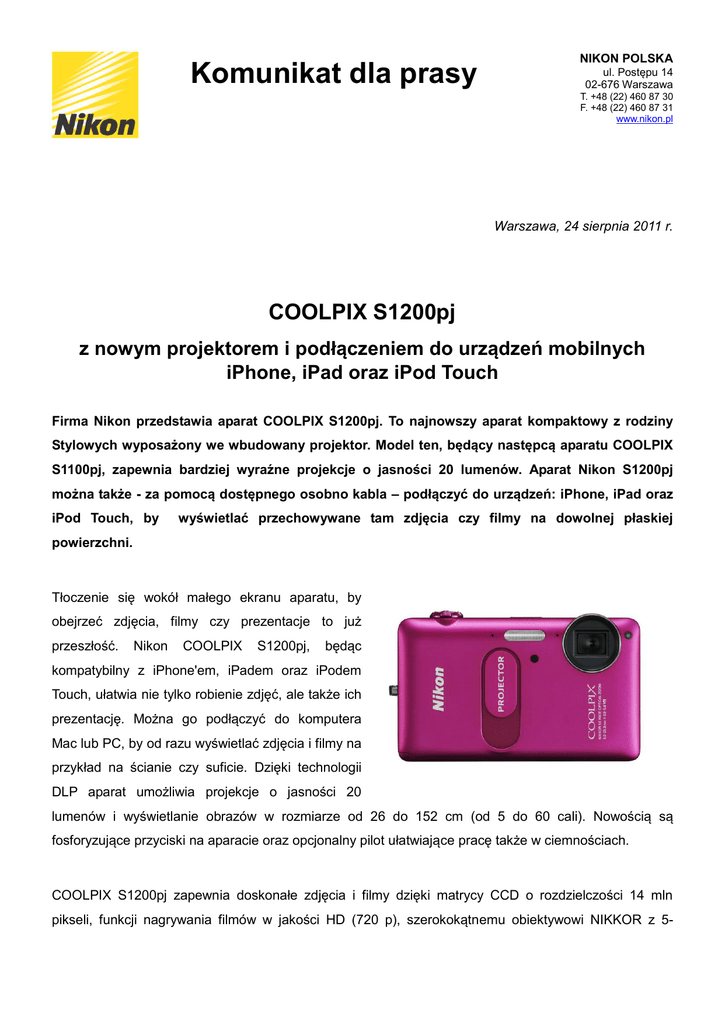 Nikon

Komunikat dla prasy

NIKON POLSKA
ul. Postępu 14
02-676 Warszawa
T. +48 (22) 460 87 30
F. +48 (22) 460 87 31
www.nikon.pl

Warszawa, 24 sierpnia 2011 r.

COOLPIX S1200pj

z nowym projektorem i podłączeniem do urządzeń mobilnych iPhone, iPad oraz iPod Touch

Firma Nikon przedstawia aparat COOLPIX S1200pj. To najnowszy aparat kompaktowy z rodziny Stylowych wyposażony we wbudowany projektor. Model ten, będący następcą aparatu COOLPIX S1100pj, zapewnia bardziej wyraźne projekcje o jasności 20 lumenów. Aparat Nikon S1200pj można także - za pomocą dostępnego osobno kabla – podłączyć do urządzeń: iPhone, iPad oraz iPod Touch, by wyświetlać przechowywane tam zdjęcia czy filmy na dowolnej płaskiej powierzchni.

Tłoczenie się wokół małego ekranu aparatu, by obejrzeć zdjęcia, filmy czy prezentacje to już przeszłość. Nikon COOLPIX S1200pj, będąc kompatybilny z iPhone'em, iPadem oraz iPodem Touch, ułatwia nie tylko robienie zdjęć, ale także ich prezentację. Można go podłączyć do komputera Mac lub PC, by od razu wyświetlać zdjęcia i filmy na przykład na ścianie czy suficie. Dzięki technologii DLP aparat umożliwia projekcje o jasności 20 lumenów i wyświetlanie obrazów w rozmiarze od 26 do 152 cm (od 5 do 60 cali). Nowością są fosforyzujące przyciski na aparacie oraz opcjonalny pilot ułatwiające pracę także w ciemnościach.

Nikon
PROJECTOR
COOLPIX

COOLPIX S1200pj zapewnia doskonałe zdjęcia i filmy dzięki matrycy CCD o rozdzielczości 14 mln pikseli, funkcji nagrywania filmów w jakości HD (720 p), szerokokątnemu obiektywowi NIKKOR z 5-